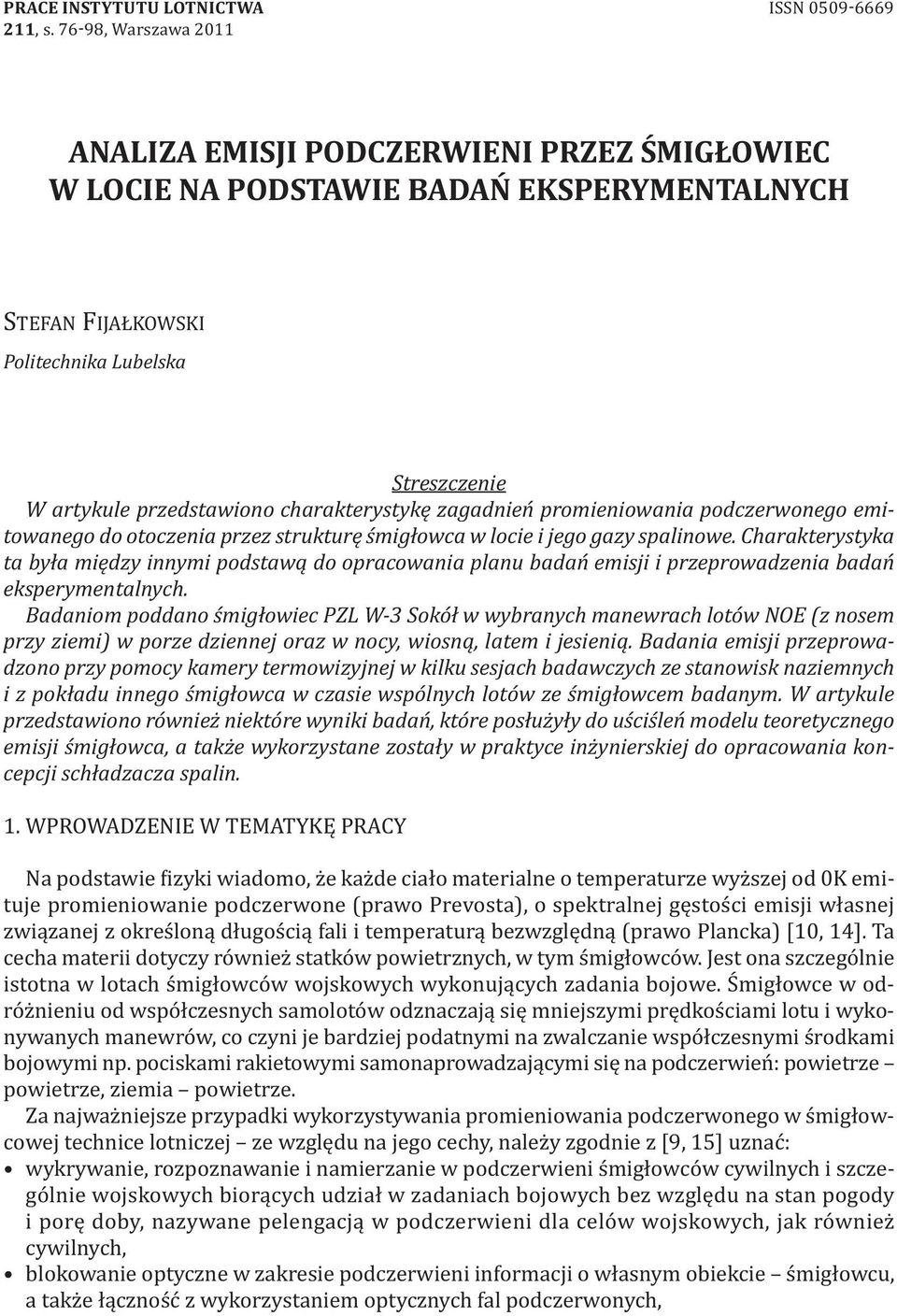 PRACE INSTYTUTU LOTNICTWA
211, s. 76-98, Warszawa 2011

ISSN 0509-6669

ANALIZA EMISJI PODCZERWIENI PRZEZ ŚMIGŁOWIEC W LOCIE NA PODSTAWIE BADAŃ EKSPERYMENTALNYCH

STEFAN FIJAŁKOWSKI
Politechnika Lubelska

Streszczenie
W artykule przedstawiono charakterystykę zagadnień promieniowania podczerwonego emitowanego do otoczenia przez strukturę śmigłowca w locie i jego gazy spalinowe. Charakterystyka ta była między innymi podstawą do opracowania planu badań emisji i przeprowadzenia badań eksperymentalnych.

Badaniom poddano śmigłowiec PZL W-3 Sokół w wybranych manewrach lotów NOE (z nosem przy ziemi) w porze dziennej oraz w nocy, wiosną, latem i jesienią. Badania emisji przeprowadzono przy pomocy kamery termowizyjnej w kilku sesjach badawczych ze stanowisk naziemnych i z pokładu innego śmigłowca w czasie wspólnych lotów ze śmigłowcem badanym. W artykule przedstawiono również niektóre wyniki badań, które posłużyły do uściśleń modelu teoretycznego emisji śmigłowca, a także wykorzystane zostały w praktyce inżynierskiej do opracowania koncepcji schładzacza spalin.

1. WPROWADZENIE W TEMATYKĘ PRACY

Na podstawie fizyki wiadomo, że każde ciało materialne o temperaturze wyższej od 0K emituje promieniowanie podczerwone (prawo Prevosta), o spektralnej gęstości emisji własnej związanej z określoną długością fali i temperaturą bezwzględną (prawo Plancka) [10, 14]. Ta cecha materii dotyczy również statków powietrznych, w tym śmigłowców. Jest ona szczególnie istotna w lotach śmigłowców wojskowych wykonujących zadania bojowe. Śmigłowce w odróżnieniu od współczesnych samolotów odznaczają się mniejszymi prędkościami lotu i wykonywanych manewrów, co czyni je bardziej podatnymi na zwalczanie współczesnymi środkami bojowymi np. pociskami rakietowymi samonaprowadzającymi się na podczerwień: powietrze – powietrze, ziemia – powietrze.

Za najważniejsze przypadki wykorzystywania promieniowania podczerwonego w śmigłowcowej technice lotniczej – ze względu na jego cechy, należy zgodnie z [9, 15] uznać:
• wykrywanie, rozpoznawanie i namierzanie w podczerwieni śmigłowców cywilnych i szczególnie wojskowych biorących udział w zadaniach bojowych bez względu na stan pogody i porę doby, nazywane pelengacją w podczerwieni dla celów wojskowych, jak również cywilnych,
• blokowanie optyczne w zakresie podczerwieni informacji o własnym obiekcie – śmigłowcu, a także łączność z wykorzystaniem optycznych fal podczerwonych,